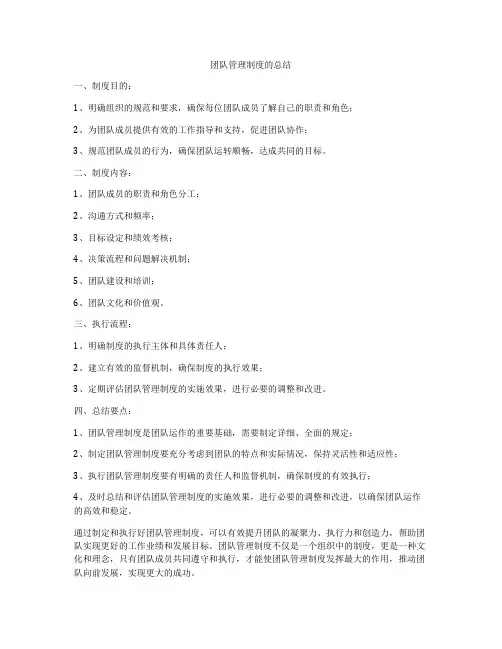 团队管理制度的总结

一、制度目的：

1、明确组织的规范和要求，确保每位团队成员了解自己的职责和角色；

2、为团队成员提供有效的工作指导和支持，促进团队协作；

3、规范团队成员的行为，确保团队运转顺畅，达成共同的目标。

二、制度内容：

1、团队成员的职责和角色分工；

2、沟通方式和频率；

3、目标设定和绩效考核；

4、决策流程和问题解决机制；

5、团队建设和培训；

6、团队文化和价值观。

三、执行流程：

1、明确制度的执行主体和具体责任人；

2、建立有效的监督机制，确保制度的执行效果；

3、定期评估团队管理制度的实施效果，进行必要的调整和改进。

四、总结要点：

1、团队管理制度是团队运作的重要基础，需要制定详细、全面的规定；

2、制定团队管理制度要充分考虑到团队的特点和实际情况，保持灵活性和适应性；

3、执行团队管理制度要有明确的责任人和监督机制，确保制度的有效执行；

4、及时总结和评估团队管理制度的实施效果，进行必要的调整和改进，以确保团队运作的高效和稳定。

通过制定和执行好团队管理制度，可以有效提升团队的凝聚力、执行力和创造力，帮助团队实现更好的工作业绩和发展目标。团队管理制度不仅是一个组织中的制度，更是一种文化和理念，只有团队成员共同遵守和执行，才能使团队管理制度发挥最大的作用，推动团队向前发展，实现更大的成功。